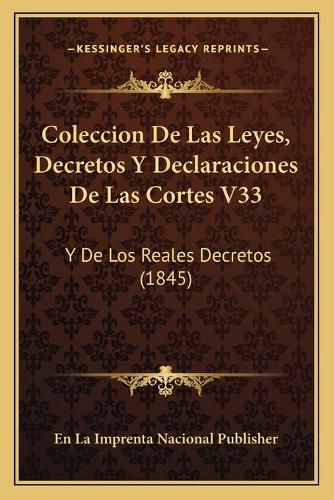 —KESSINGER'S LEGACY REPRINTS—

Coleccion De Las Leyes, Decretos Y Declaraciones De Las Cortes V33

Y De Los Reales Decretos (1845)

En La Imprenta Nacional Publisher